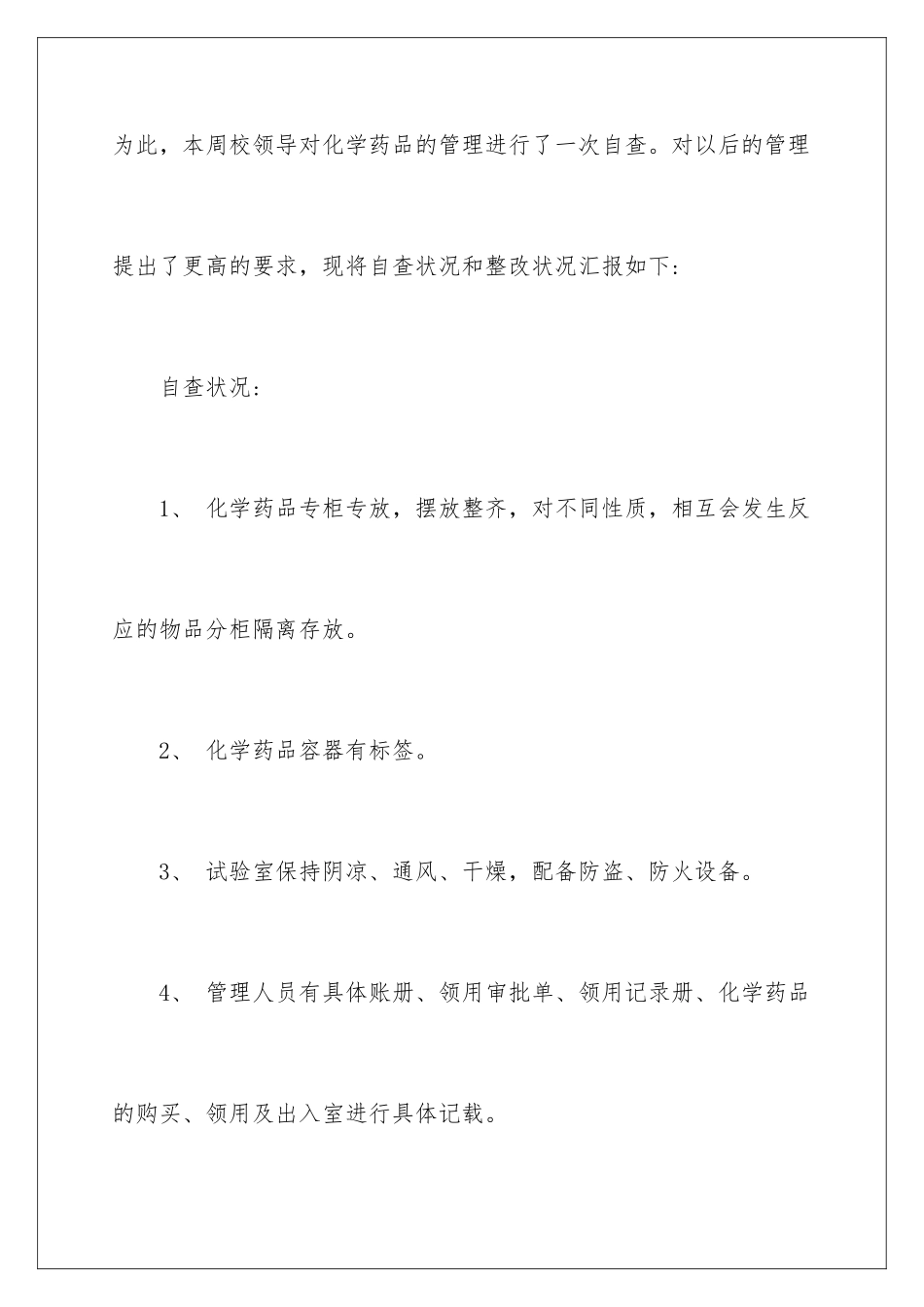 为此，本周校领导对化学药品的管理进行了一次自查。对以后的管理提出了更高的要求，现将自查状况和整改状况汇报如下：

自查状况：

1、 化学药品专柜专放，摆放整齐，对不同性质，相互会发生反应的物品分柜隔离存放。

2、 化学药品容器有标签。

3、 试验室保持阴凉、通风、干燥，配备防盗、防火设备。

4、 管理人员有具体账册、领用审批单、领用记录册、化学药品的购买、领用及出入室进行具体记载。